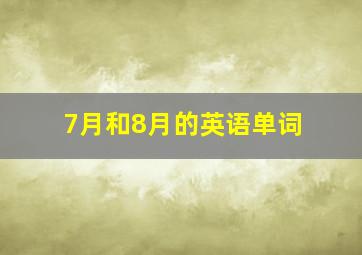 7月和8月的英语单词